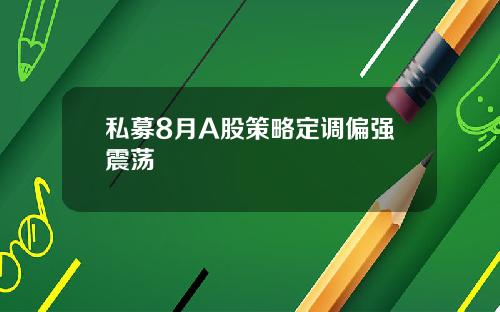 私募8月A股策略定调偏强震荡